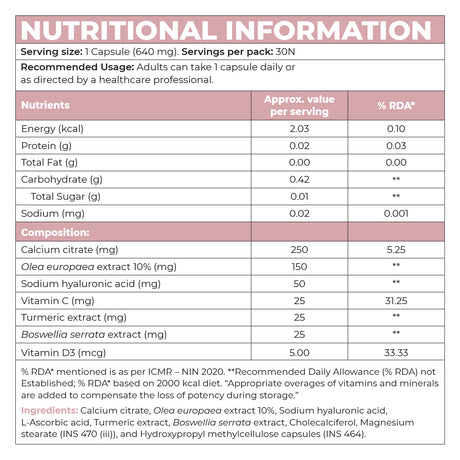 NUTRITIONAL INFORMATION

Serving size: 1 Capsule (640 mg). Servings per pack: 30N

Recommended Usage: Adults can take 1 capsule daily or as directed by a healthcare professional.

| Nutrients | Approx. value per serving | % RDA* |
|---|---|---|
| Energy (kcal) | 2.03 | 0.10 |
| Protein (g) | 0.02 | 0.03 |
| Total Fat (g) | 0.00 | 0.00 |
| Carbohydrate (g) | 0.42 | ** |
| Total Sugar (g) | 0.01 | ** |
| Sodium (mg) | 0.02 | 0.001 |
| Composition: | | |
| Calcium citrate (mg) | 250 | 5.25 |
| Olea europaea extract 10% (mg) | 150 | ** |
| Sodium hyaluronic acid (mg) | 50 | ** |
| Vitamin C (mg) | 25 | 31.25 |
| Turmeric extract (mg) | 25 | ** |
| Boswellia serrata extract (mg) | 25 | ** |
| Vitamin D3 (mcg) | 5.00 | 33.33 |

% RDA* mentioned is as per ICMR – NIN 2020. **Recommended Daily Allowance (% RDA) not Established; % RDA* based on 2000 kcal diet. "Appropriate overages of vitamins and minerals are added to compensate the loss of potency during storage."

Ingredients: Calcium citrate, Olea europaea extract 10%, Sodium hyaluronic acid, L-Ascorbic acid, Turmeric extract, Boswellia serrata extract, Cholecalciferol, Magnesium stearate (INS 470 (iii)), and Hydroxypropyl methylcellulose capsules (INS 464).